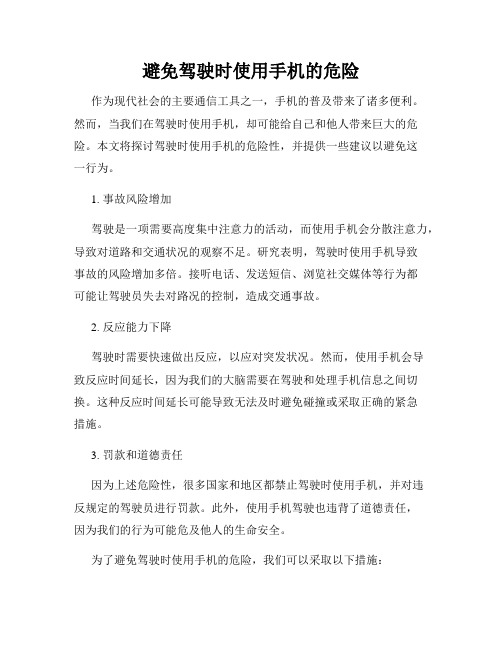 避免驾驶时使用手机的危险

作为现代社会的主要通信工具之一，手机的普及带来了诸多便利。然而，当我们在驾驶时使用手机，却可能给自己和他人带来巨大的危险。本文将探讨驾驶时使用手机的危险性，并提供一些建议以避免这一行为。

1. 事故风险增加

驾驶是一项需要高度集中注意力的活动，而使用手机会分散注意力，导致对道路和交通状况的观察不足。研究表明，驾驶时使用手机导致事故的风险增加多倍。接听电话、发送短信、浏览社交媒体等行为都可能让驾驶员失去对路况的控制，造成交通事故。

2. 反应能力下降

驾驶时需要快速做出反应，以应对突发状况。然而，使用手机会导致反应时间延长，因为我们的大脑需要在驾驶和处理手机信息之间切换。这种反应时间延长可能导致无法及时避免碰撞或采取正确的紧急措施。

3. 罚款和道德责任

因为上述危险性，很多国家和地区都禁止驾驶时使用手机，并对违反规定的驾驶员进行罚款。此外，使用手机驾驶也违背了道德责任，因为我们的行为可能危及他人的生命安全。

为了避免驾驶时使用手机的危险，我们可以采取以下措施：